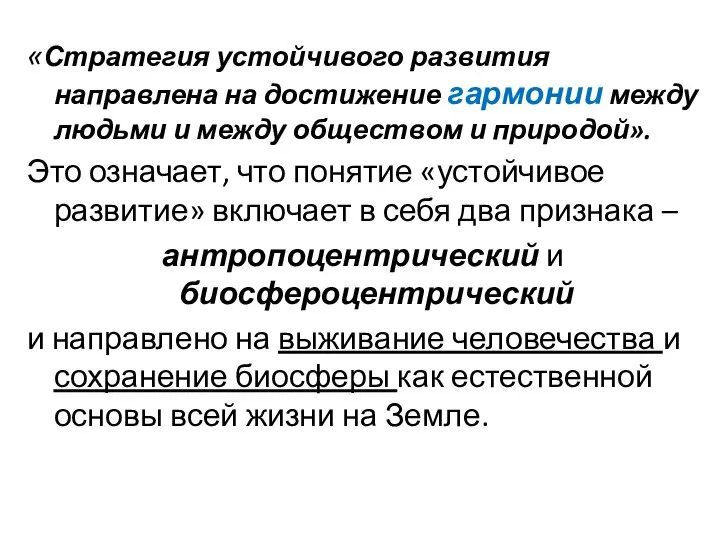 «Стратегия устойчивого развития направлена на достижение гармонии между людьми и между обществом и природой».

Это означает, что понятие «устойчивое развитие» включает в себя два признака –

антропоцентрический и биосфероцентрический

и направлено на выживание человечества и сохранение биосферы как естественной основы всей жизни на Земле.